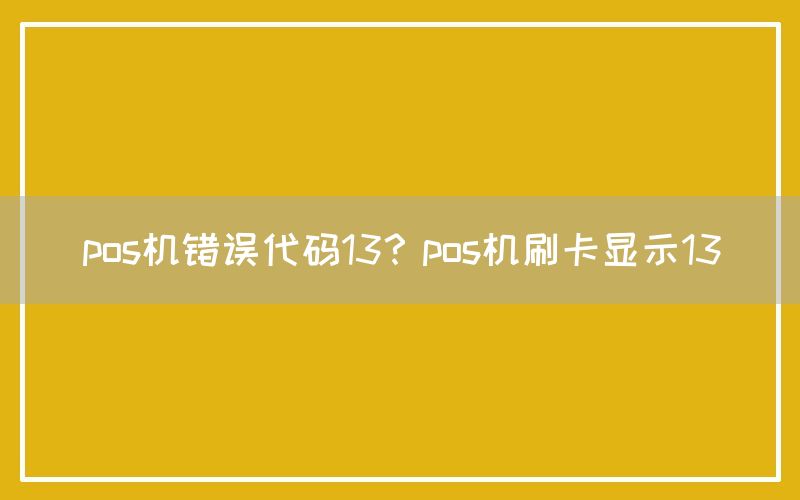 pos机错误代码13？pos机刷卡显示13